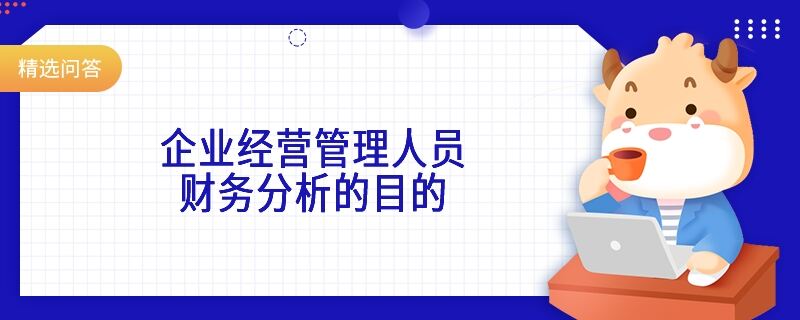 精选问答

企业经营管理人员
财务分析的目的